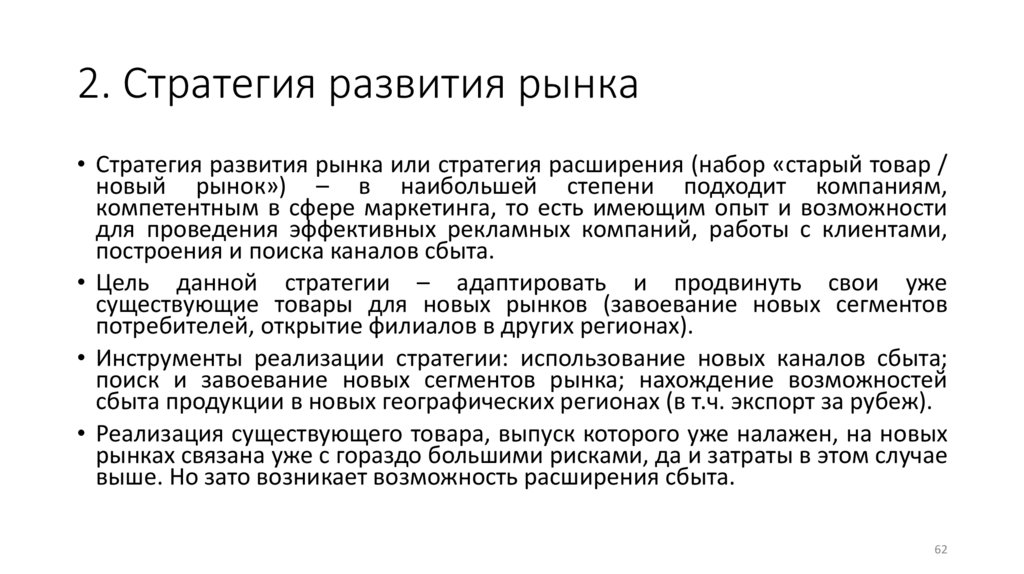 2. Стратегия развития рынка

• Стратегия развития рынка или стратегия расширения (набор «старый товар / новый рынок») – в наибольшей степени подходит компаниям, компетентным в сфере маркетинга, то есть имеющим опыт и возможности для проведения эффективных рекламных компаний, работы с клиентами, построения и поиска каналов сбыта.

• Цель данной стратегии – адаптировать и продвинуть свои уже существующие товары для новых рынков (завоевание новых сегментов потребителей, открытие филиалов в других регионах).

• Инструменты реализации стратегии: использование новых каналов сбыта; поиск и завоевание новых сегментов рынка; нахождение возможностей сбыта продукции в новых географических регионах (в т.ч. экспорт за рубеж).

• Реализация существующего товара, выпуск которого уже налажен, на новых рынках связана уже с гораздо большими рисками, да и затраты в этом случае выше. Но зато возникает возможность расширения сбыта.

62